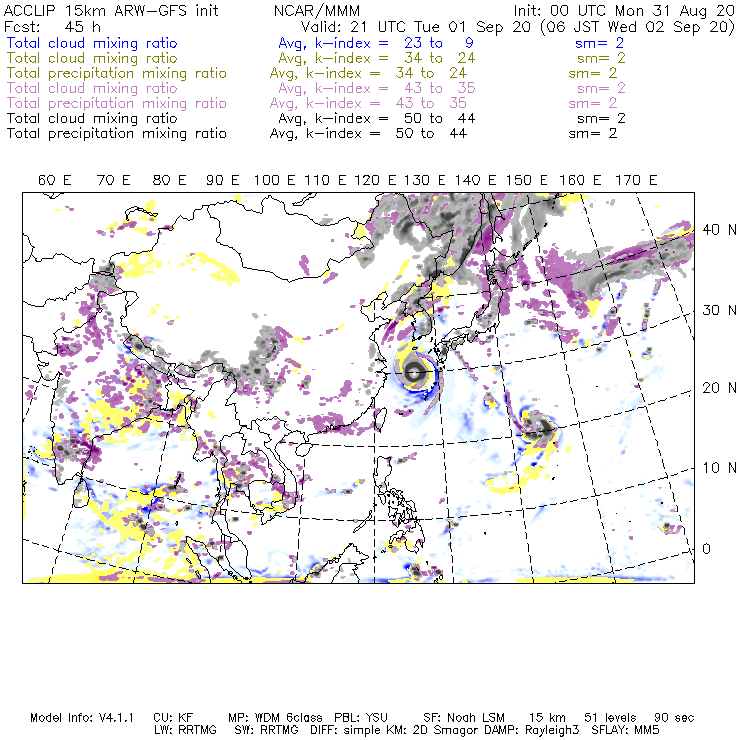 ACCLIP 15km ARW-GFS init NCAR/MMM Init: 00 UTC Mon 31 Aug 20
Fcst: 45 h Valid: 21 UTC Tue 01 Sep 20 (06 JST Wed 02 Sep 20)
Total cloud mixing ratio Avg, k-index = 23 to 9 sm= 2
Total cloud mixing ratio Avg, k-index = 34 to 24 sm= 2
Total precipitation mixing ratio Avg, k-index = 34 to 24 sm= 2
Total cloud mixing ratio Avg, k-index = 43 to 35 sm= 2
Total precipitation mixing ratio Avg, k-index = 43 to 35 sm= 2
Total cloud mixing ratio Avg, k-index = 50 to 44 sm= 2
Total precipitation mixing ratio Avg, k-index = 50 to 44 sm= 2

60 E 70 E 80 E 90 E 100 E 110 E 120 E 130 E 140 E 150 E 160 E 170 E

40 N
30 N
20 N
10 N
0

Model Info: V4.1.1 CU: KF MP: WDM 6class PBL: YSU SF: Noah LSM 15 km 51 levels 90 sec
LW: RRTMG SW: RRTMG DIFF: simple KM: 2D Smagor DAMP: Rayleigh3 SFLAY: MM5